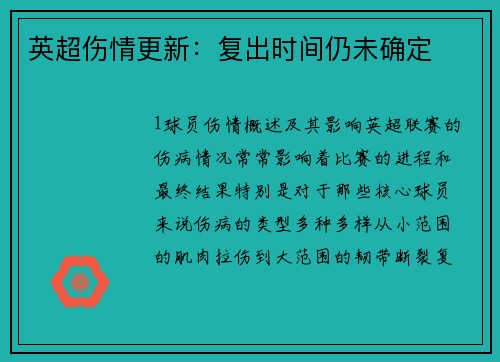 英超伤情更新：复出时间仍未确定

1球员伤情概述及其影响英超联赛的伤病情况常常影响着比赛的进程和最终结果特别是对于那些核心球员来说伤病的类型多种多样从小范围的肌肉拉伤到大范围的韧带断裂复